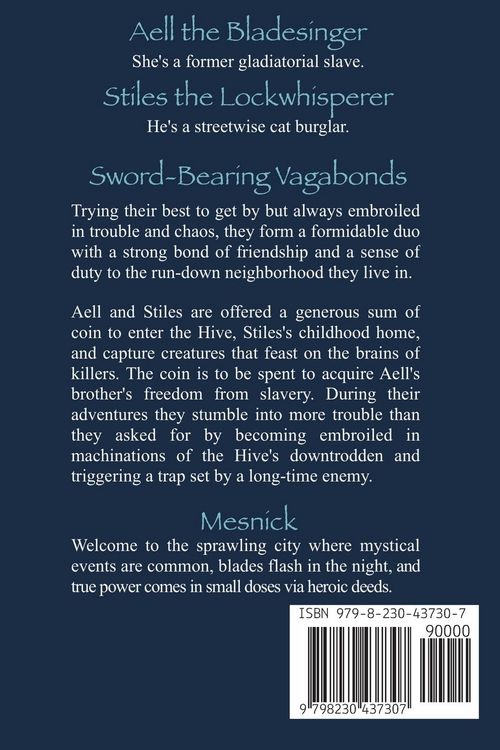 Aell the Bladesinger

She's a former gladiatorial slave.

Stiles the Lockwhisperer

He's a streetwise cat burglar.

Sword-Bearing Vagabonds

Trying their best to get by but always embroiled in trouble and chaos, they form a formidable duo with a strong bond of friendship and a sense of duty to the run-down neighborhood they live in.

Aell and Stiles are offered a generous sum of coin to enter the Hive, Stiles's childhood home, and capture creatures that feast on the brains of killers. The coin is to be spent to acquire Aell's brother's freedom from slavery. During their adventures they stumble into more trouble than they asked for by becoming embroiled in machinations of the Hive's downtrodden and triggering a trap set by a long-time enemy.

Mesnick

Welcome to the sprawling city where mystical events are common, blades flash in the night, and true power comes in small doses via heroic deeds.

ISBN 979-8-230-43730-7

90000

9 798230 437307